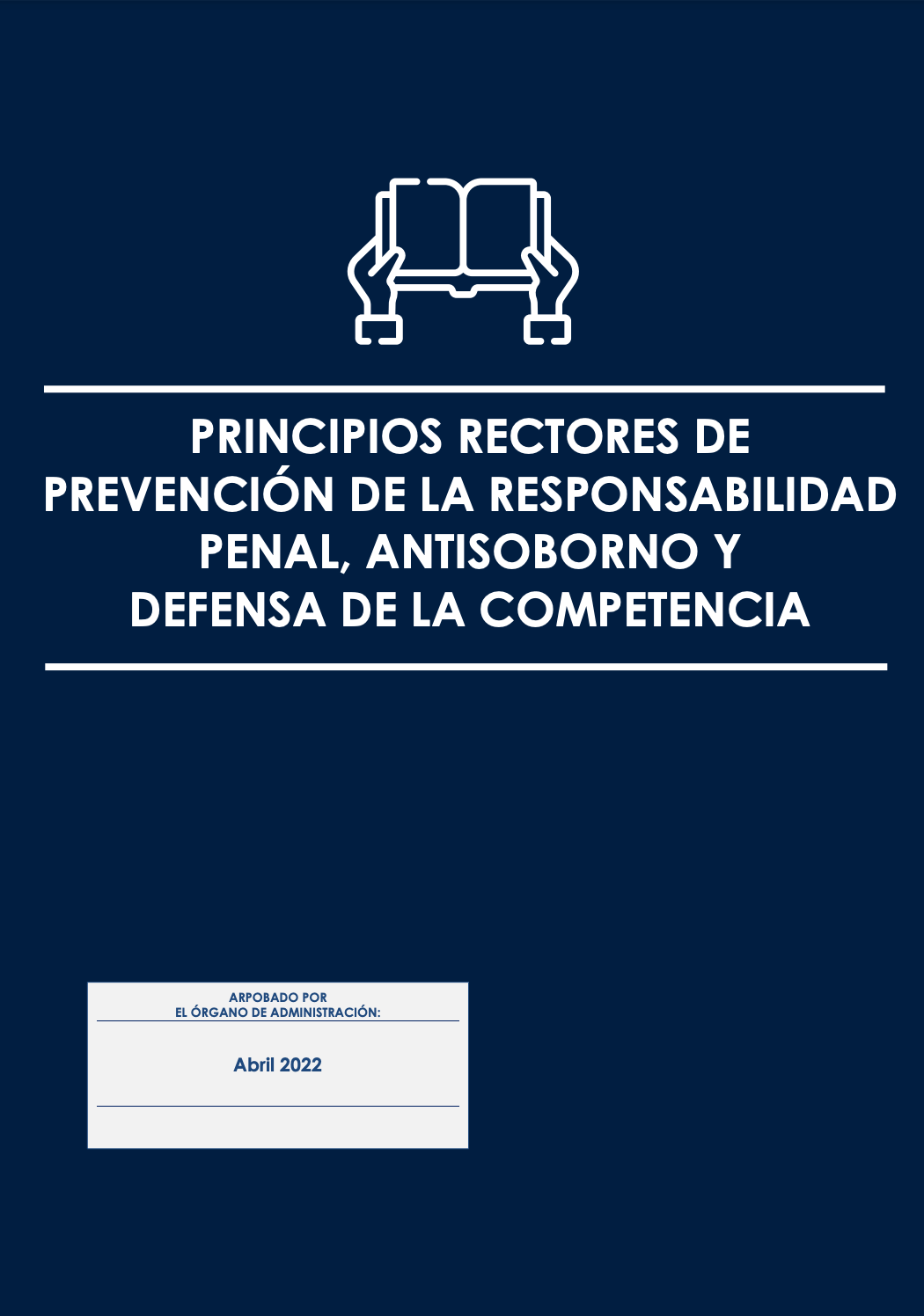 PRINCIPIOS RECTORES DE PREVENCIÓN DE LA RESPONSABILIDAD PENAL, ANTISOBORNO Y DEFENSA DE LA COMPETENCIA

ARPOBADO POR
EL ÓRGANO DE ADMINISTRACIÓN:

Abril 2022